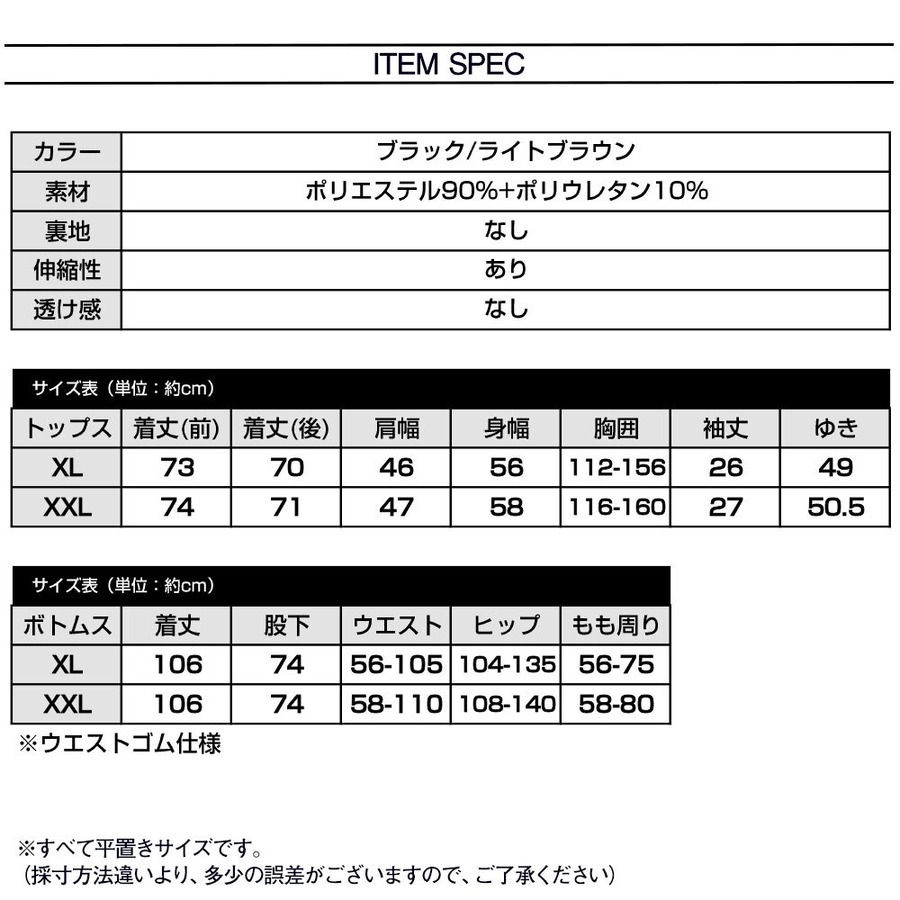 ITEM SPEC

| カラー | ブラック/ライトブラウン |
|---|---|
| 素材 | ポリエステル90%+ポリウレタン10% |
| 裏地 | なし |
| 伸縮性 | あり |
| 透け感 | なし |

サイズ表（単位：約cm）

| トップス | 着丈(前) | 着丈(後) | 肩幅 | 身幅 | 胸囲 | 袖丈 | ゆき |
|---|---|---|---|---|---|---|---|
| XL | 73 | 70 | 46 | 56 | 112-156 | 26 | 49 |
| XXL | 74 | 71 | 47 | 58 | 116-160 | 27 | 50.5 |

サイズ表（単位：約cm）

| ボトムス | 着丈 | 股下 | ウエスト | ヒップ | もも周り |
|---|---|---|---|---|---|
| XL | 106 | 74 | 56-105 | 104-135 | 56-75 |
| XXL | 106 | 74 | 58-110 | 108-140 | 58-80 |

※ウエストゴム仕様

※すべて平置きサイズです。
（採寸方法違いより、多少の誤差がございますので、ご了承ください）